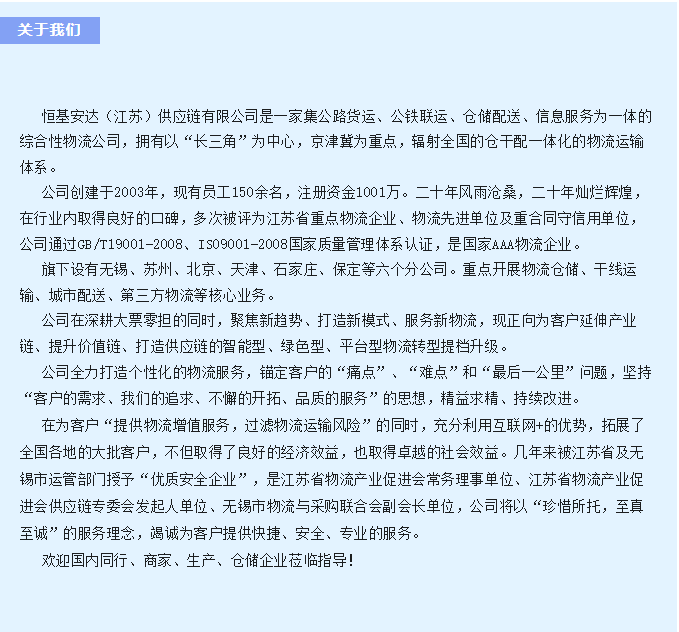 关于我们

恒基安达（江苏）供应链有限公司是一家集公路货运、公铁联运、仓储配送、信息服务为一体的综合性物流公司，拥有以“长三角”为中心，京津冀为重点，辐射全国的仓干配一体化的物流运输体系。

公司创建于2003年，现有员工150余名，注册资金1001万。二十年风雨沧桑，二十年灿烂辉煌，在行业内取得良好的口碑，多次被评为江苏省重点物流企业、物流先进单位及重合同守信用单位，公司通过GB/T19001-2008、ISO9001-2008国家质量管理体系认证，是国家AAA物流企业。

旗下设有无锡、苏州、北京、天津、石家庄、保定等六个分公司。重点开展物流仓储、干线运输、城市配送、第三方物流等核心业务。

公司在深耕大票零担的同时，聚焦新趋势、打造新模式、服务新物流，现正向为客户延伸产业链、提升价值链、打造供应链的智能型、绿色型、平台型物流转型提档升级。

公司全力打造个性化的物流服务，锚定客户的“痛点”、“难点”和“最后一公里”问题，坚持“客户的需求、我们的追求、不懈的开拓、品质的服务”的思想，精益求精、持续改进。

在为客户“提供物流增值服务，过滤物流运输风险”的同时，充分利用互联网+的优势，拓展了全国各地的大批客户，不但取得了良好的经济效益，也取得卓越的社会效益。几年来被江苏省及无锡市运管部门授予“优质安全企业”，是江苏省物流产业促进会常务理事单位、江苏省物流产业促进会供应链专委会发起人单位、无锡市物流与采购联合会副会长单位，公司将以“珍惜所托，至真至诚”的服务理念，竭诚为客户提供快捷、安全、专业的服务。

欢迎国内同行、商家、生产、仓储企业莅临指导！